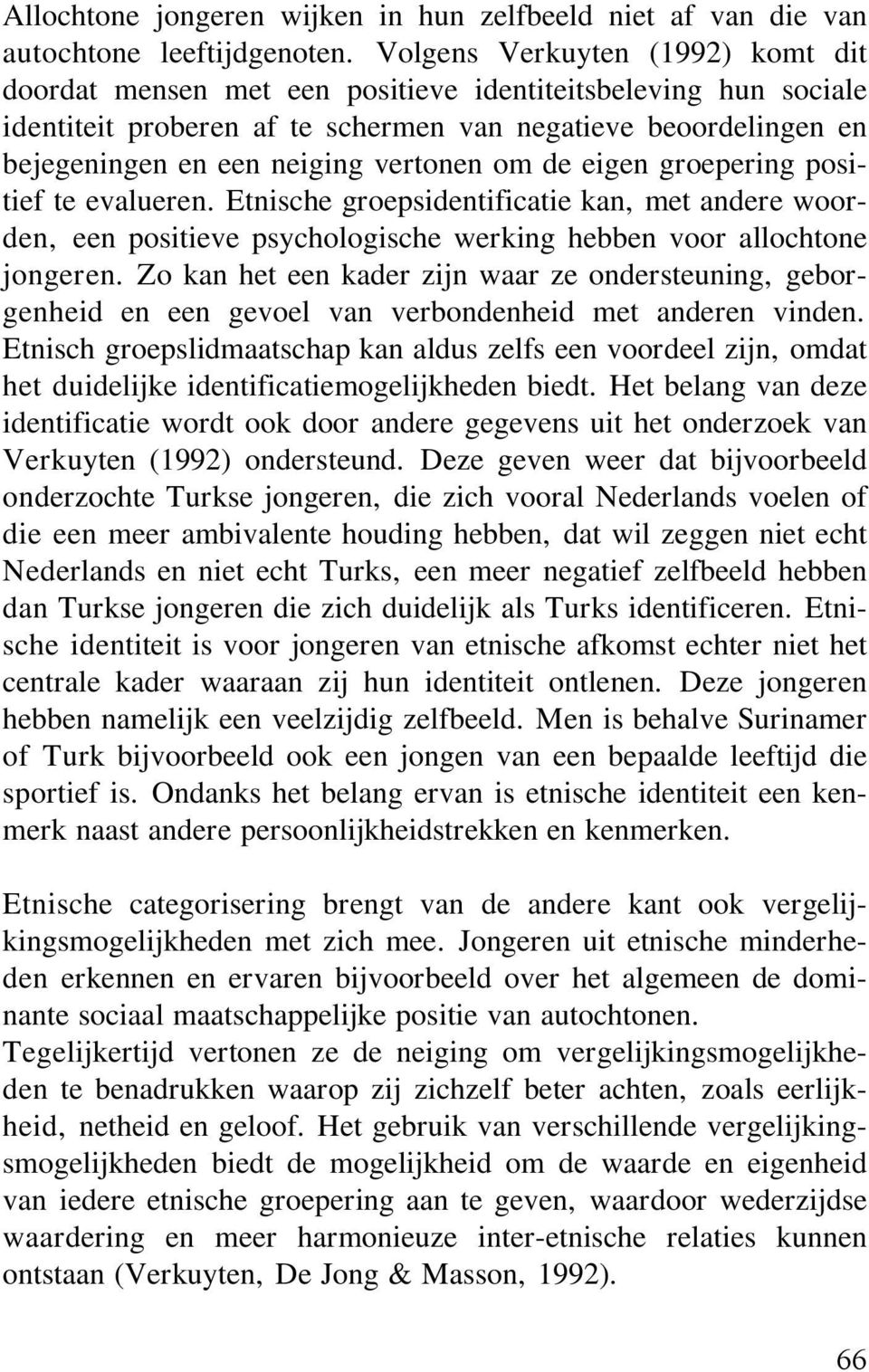 Allochtone jongeren wijken in hun zelfbeeld niet af van die van autochtone leeftijdgenoten. Volgens Verkuyten (1992) komt dit doordat mensen met een positieve identiteitsbeleving hun sociale identiteit proberen af te schermen van negatieve beoordelingen en bejegeningen en een neiging vertonen om de eigen groepering positief te evalueren. Etnische groepsidentificatie kan, met andere woorden, een positieve psychologische werking hebben voor allochtone jongeren. Zo kan het een kader zijn waar ze ondersteuning, geborgenheid en een gevoel van verbondenheid met anderen vinden. Etnisch groepslidmaatschap kan aldus zelfs een voordeel zijn, omdat het duidelijke identificatiemogelijkheden biedt. Het belang van deze identificatie wordt ook door andere gegevens uit het onderzoek van Verkuyten (1992) ondersteund. Deze geven weer dat bijvoorbeeld onderzochte Turkse jongeren, die zich vooral Nederlands voelen of die een meer ambivalente houding hebben, dat wil zeggen niet echt Nederlands en niet echt Turks, een meer negatief zelfbeeld hebben dan Turkse jongeren die zich duidelijk als Turks identificeren. Etnische identiteit is voor jongeren van etnische afkomst echter niet het centrale kader waaraan zij hun identiteit ontlenen. Deze jongeren hebben namelijk een veelzijdig zelfbeeld. Men is behalve Surinamer of Turk bijvoorbeeld ook een jongen van een bepaalde leeftijd die sportief is. Ondanks het belang ervan is etnische identiteit een kenmerk naast andere persoonlijkheidstrekken en kenmerken.

Etnische categorisering brengt van de andere kant ook vergelijkingsmogelijkheden met zich mee. Jongeren uit etnische minderheden erkennen en ervaren bijvoorbeeld over het algemeen de dominante sociaal maatschappelijke positie van autochtonen.
Tegelijkertijd vertonen ze de neiging om vergelijkingsmogelijkheden te benadrukken waarop zij zichzelf beter achten, zoals eerlijkheid, netheid en geloof. Het gebruik van verschillende vergelijkingsmogelijkheden biedt de mogelijkheid om de waarde en eigenheid van iedere etnische groepering aan te geven, waardoor wederzijdse waardering en meer harmonieuze inter-etnische relaties kunnen ontstaan (Verkuyten, De Jong & Masson, 1992).

66